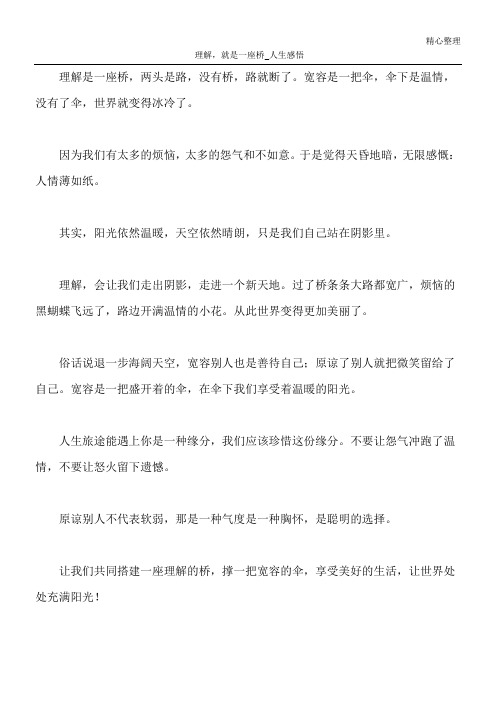 精心整理

理解，就是一座桥_人生感悟

理解是一座桥，两头是路，没有桥，路就断了。宽容是一把伞，伞下是温情，没有了伞，世界就变得冰冷了。

因为我们有太多的烦恼，太多的怨气和不如意。于是觉得天昏地暗，无限感慨：人情薄如纸。

其实，阳光依然温暖，天空依然晴朗，只是我们自己站在阴影里。

理解，会让我们走出阴影，走进一个新天地。过了桥条条大路都宽广，烦恼的黑蝴蝶飞远了，路边开满温情的小花。从此世界变得更加美丽了。

俗话说退一步海阔天空，宽容别人也是善待自己：原谅了别人就把微笑留给了自己。宽容是一把盛开着的伞，在伞下我们享受着温暖的阳光。

人生旅途能遇上你是一种缘分，我们应该珍惜这份缘分。不要让怨气冲跑了温情，不要让怒火留下遗憾。

原谅别人不代表软弱，那是一种气度是一种胸怀，是聪明的选择。

让我们共同搭建一座理解的桥，撑一把宽容的伞，享受美好的生活，让世界处处充满阳光！